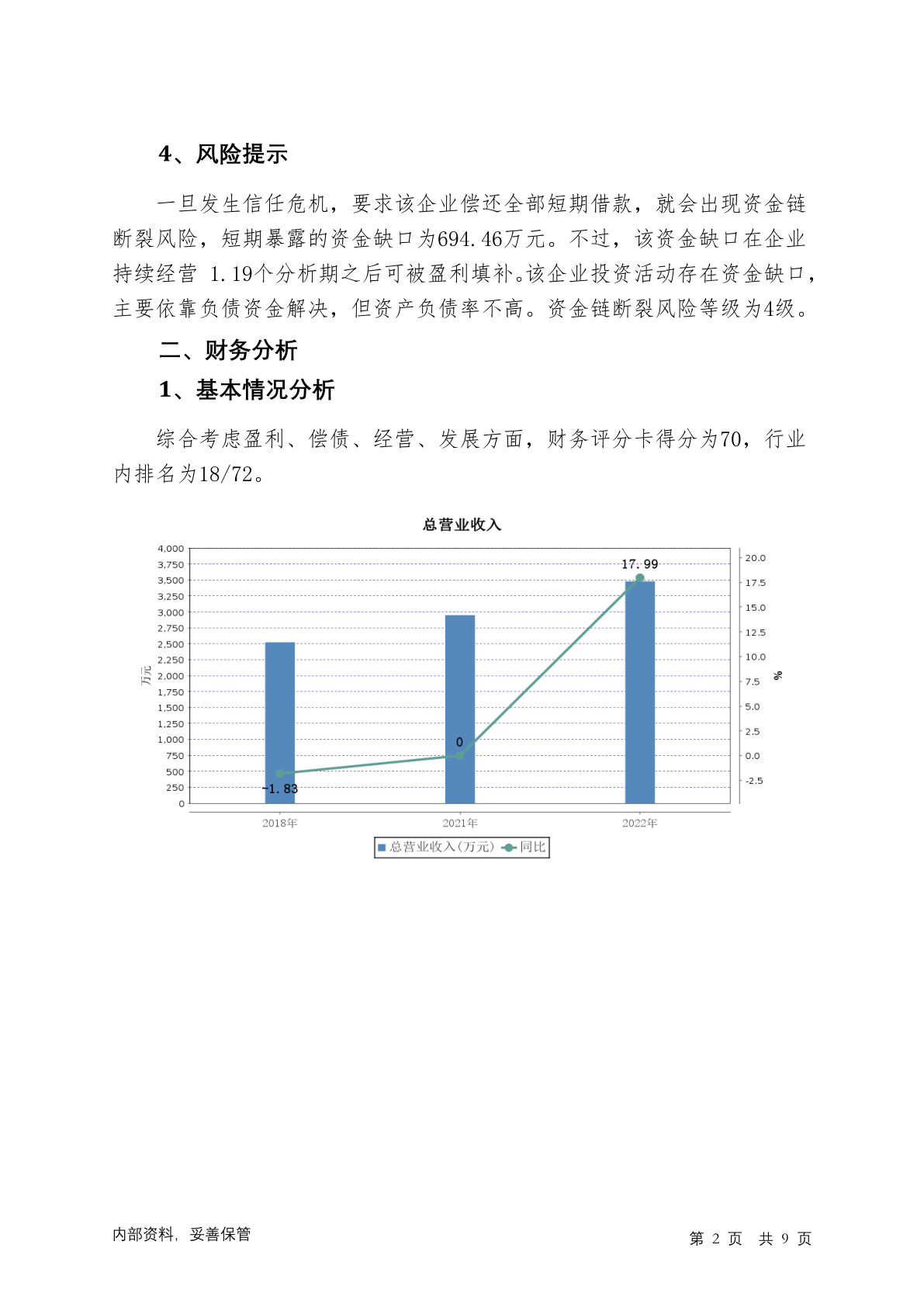 4、风险提示

一旦发生信任危机，要求该企业偿还全部短期借款，就会出现资金链断裂风险，短期暴露的资金缺口为694.46万元。不过，该资金缺口在企业持续经营 1.19个分析期之后可被盈利填补。该企业投资活动存在资金缺口，主要依靠负债资金解决，但资产负债率不高。资金链断裂风险等级为4级。

二、财务分析

1、基本情况分析

综合考虑盈利、偿债、经营、发展方面，财务评分卡得分为70，行业内排名为18/72。

总营业收入

4,000
3,750
3,500
3,250
3,000
2,750
2,500
2,250
2,000
1,750
1,500
1,250
1,000
750
500
250
0

万元

20.0
17.5
15.0
12.5
10.0
7.5
5.0
2.5
0.0
-2.5

%

17.99
0
-1.83

2018年
2021年
2022年

总营业收入(万元)
同比

内部资料，妥善保管

第 2 页 共 9 页